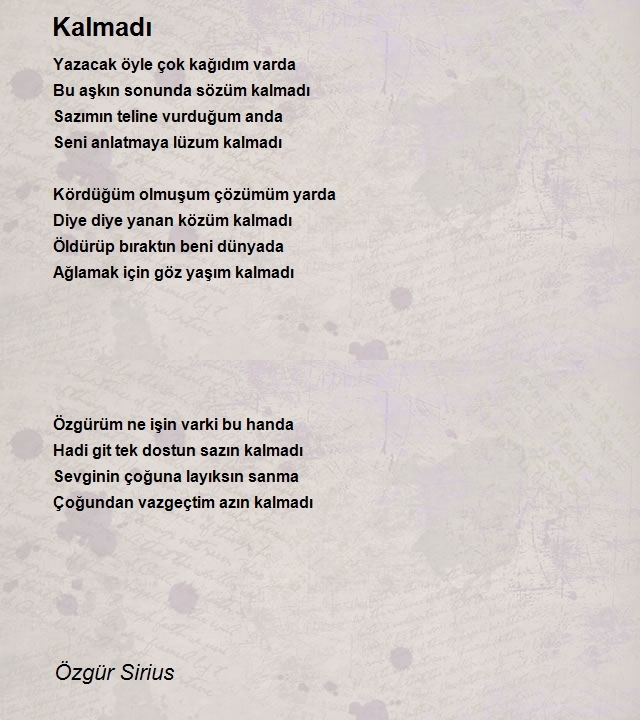 Kalmadı

Yazacak öyle çok kağıdım varda
Bu aşkın sonunda sözüm kalmadı
Sazımın teline vurduğum anda
Seni anlatmaya lüzum kalmadı

Kördüğüm olmuşum çözümüm yarda
Diye diye yanan közüm kalmadı
Öldürüp bıraktın beni dünyada
Ağlamak için göz yaşım kalmadı

Özgürüm ne işin varki bu handa
Hadi git tek dostun sazın kalmadı
Sevginin çoğuna layıksın sanma
Çoğundan vazgeçtim azın kalmadı

Özgür Sirius